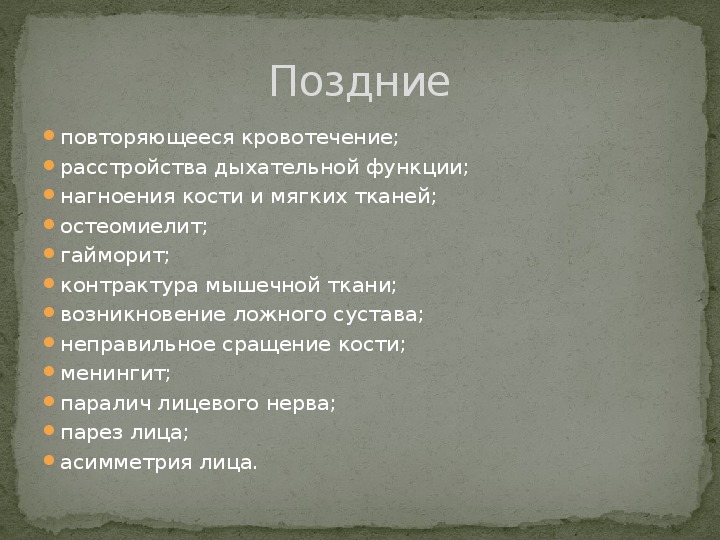 Поздние

- повторяющееся кровотечение;
- расстройства дыхательной функции;
- нагноения кости и мягких тканей;
- остеомиелит;
- гайморит;
- контрактура мышечной ткани;
- возникновение ложного сустава;
- неправильное сращение кости;
- менингит;
- паралич лицевого нерва;
- парез лица;
- асимметрия лица.